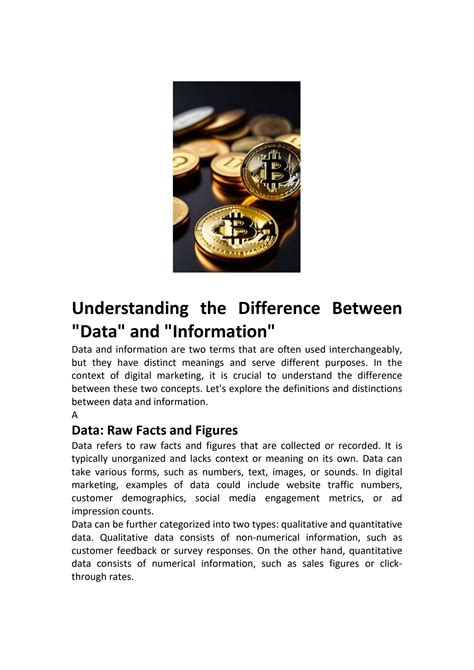 Understanding the Difference Between "Data" and "Information"

Data and information are two terms that are often used interchangeably, but they have distinct meanings and serve different purposes. In the context of digital marketing, it is crucial to understand the difference between these two concepts. Let's explore the definitions and distinctions between data and information.

A

Data: Raw Facts and Figures

Data refers to raw facts and figures that are collected or recorded. It is typically unorganized and lacks context or meaning on its own. Data can take various forms, such as numbers, text, images, or sounds. In digital marketing, examples of data could include website traffic numbers, customer demographics, social media engagement metrics, or ad impression counts.

Data can be further categorized into two types: qualitative and quantitative data. Qualitative data consists of non-numerical information, such as customer feedback or survey responses. On the other hand, quantitative data consists of numerical information, such as sales figures or click-through rates.